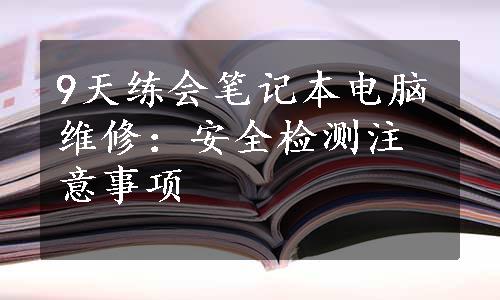 9天练会笔记本电脑维修：安全检测注意事项